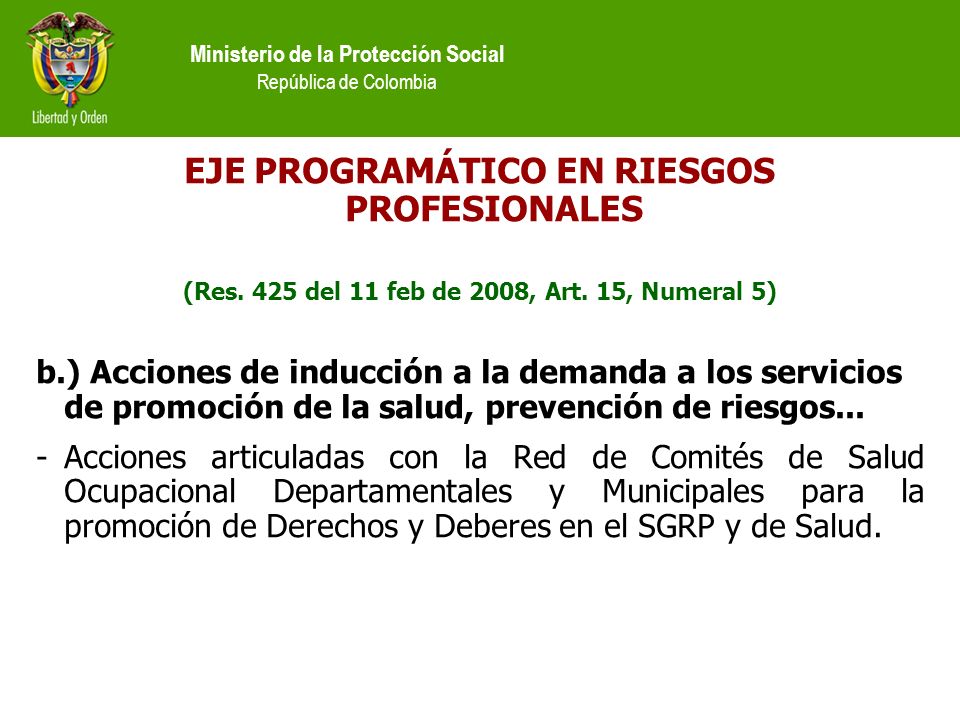 Libertad y Orden

Ministerio de la Protección Social
República de Colombia

EJE PROGRAMÁTICO EN RIESGOS PROFESIONALES

(Res. 425 del 11 feb de 2008, Art. 15, Numeral 5)

b.) Acciones de inducción a la demanda a los servicios de promoción de la salud, prevención de riesgos...

- Acciones articuladas con la Red de Comités de Salud Ocupacional Departamentales y Municipales para la promoción de Derechos y Deberes en el SGRP y de Salud.